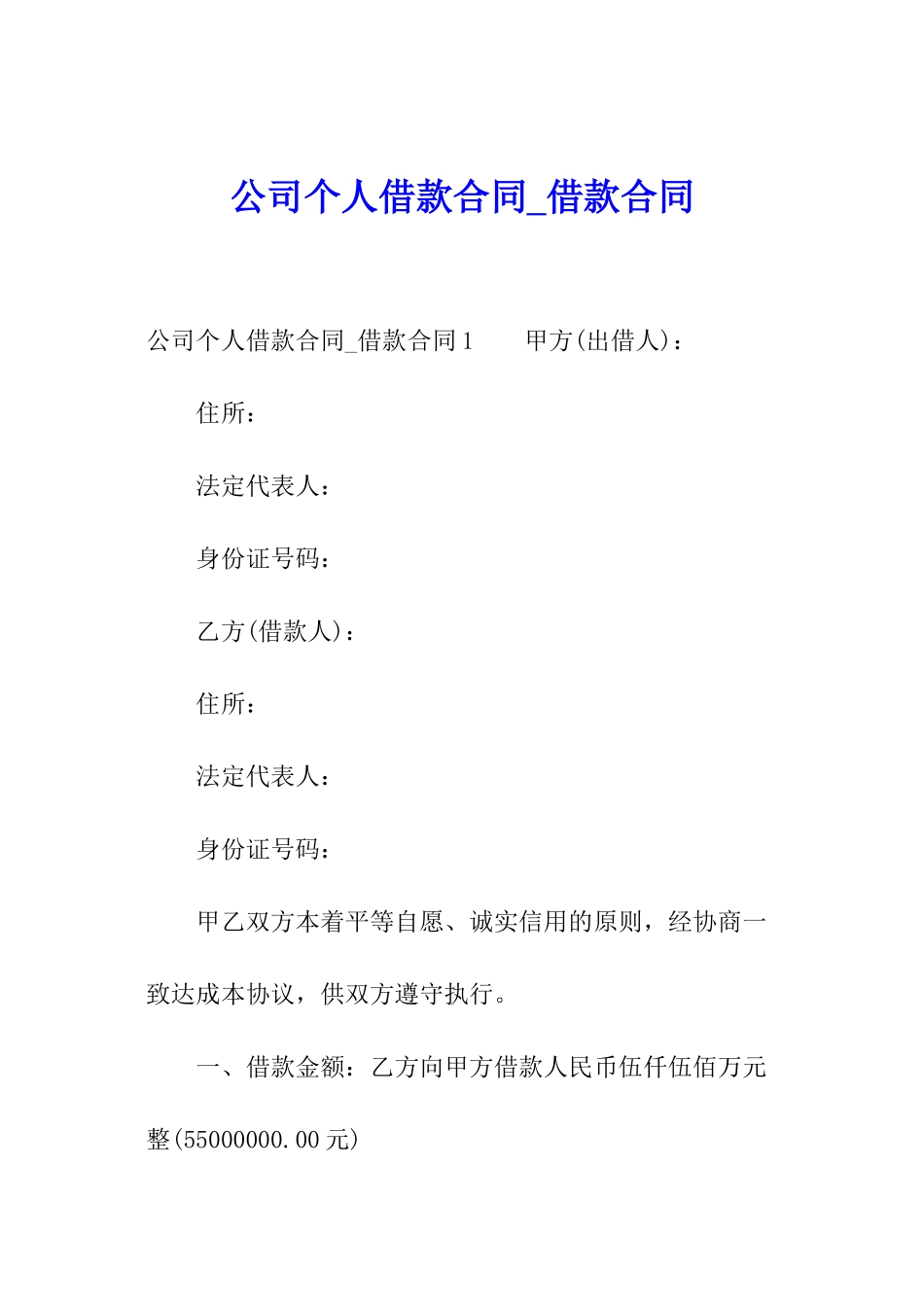 公司个人借款合同_借款合同

公司个人借款合同_借款合同1　　甲方(出借人)：

住所：

法定代表人：

身份证号码：

乙方(借款人)：

住所：

法定代表人：

身份证号码：

甲乙双方本着平等自愿、诚实信用的原则，经协商一致达成本协议，供双方遵守执行。

一、借款金额：乙方向甲方借款人民币伍仟伍佰万元整(55000000.00元)